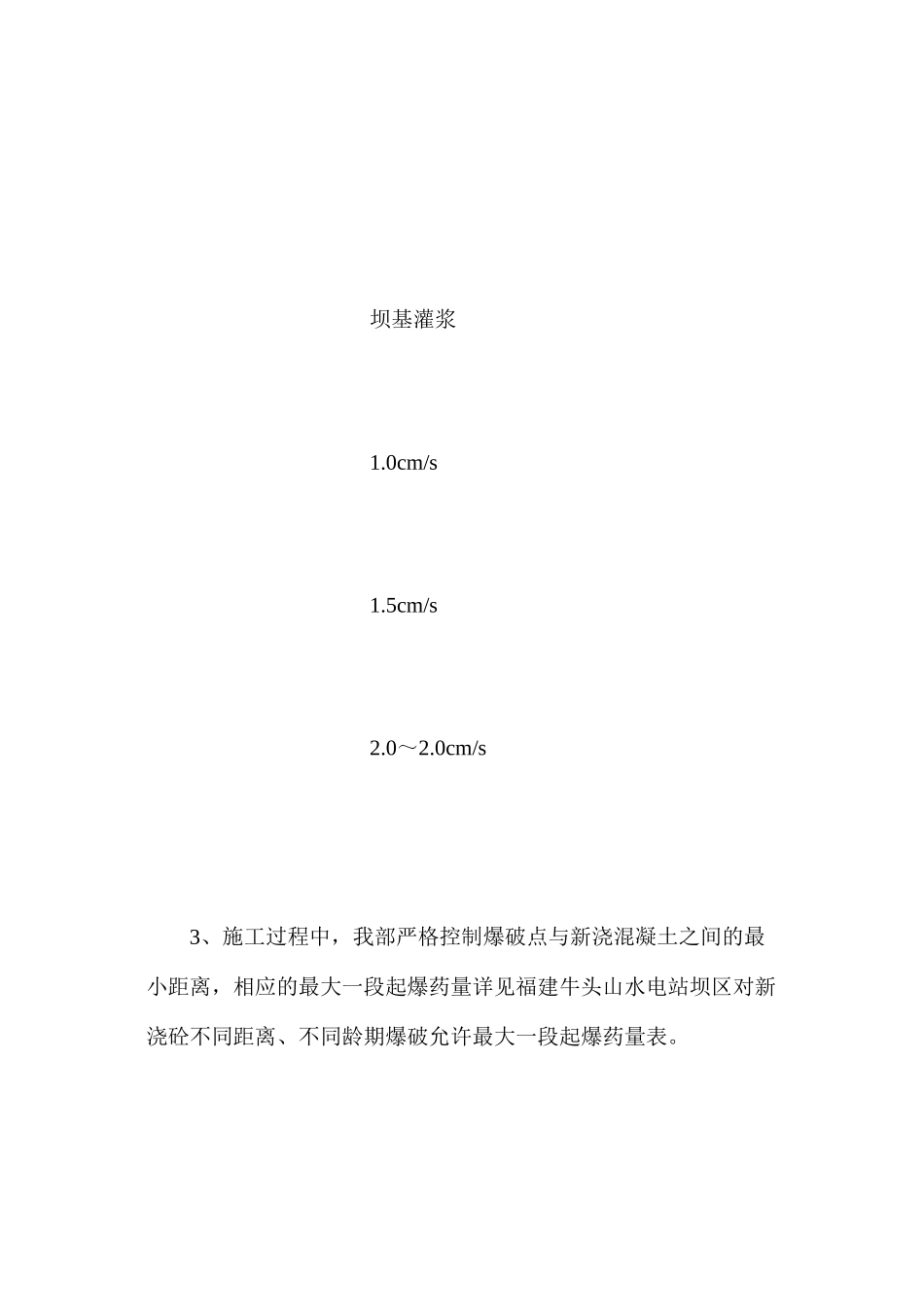 坝基灌浆

1.0cm/s

1.5cm/s

2.0～2.0cm/s

3、施工过程中，我部严格控制爆破点与新浇混凝土之间的最小距离，相应的最大一段起爆药量详见福建牛头山水电站坝区对新浇砼不同距离、不同龄期爆破允许最大一段起爆药量表。